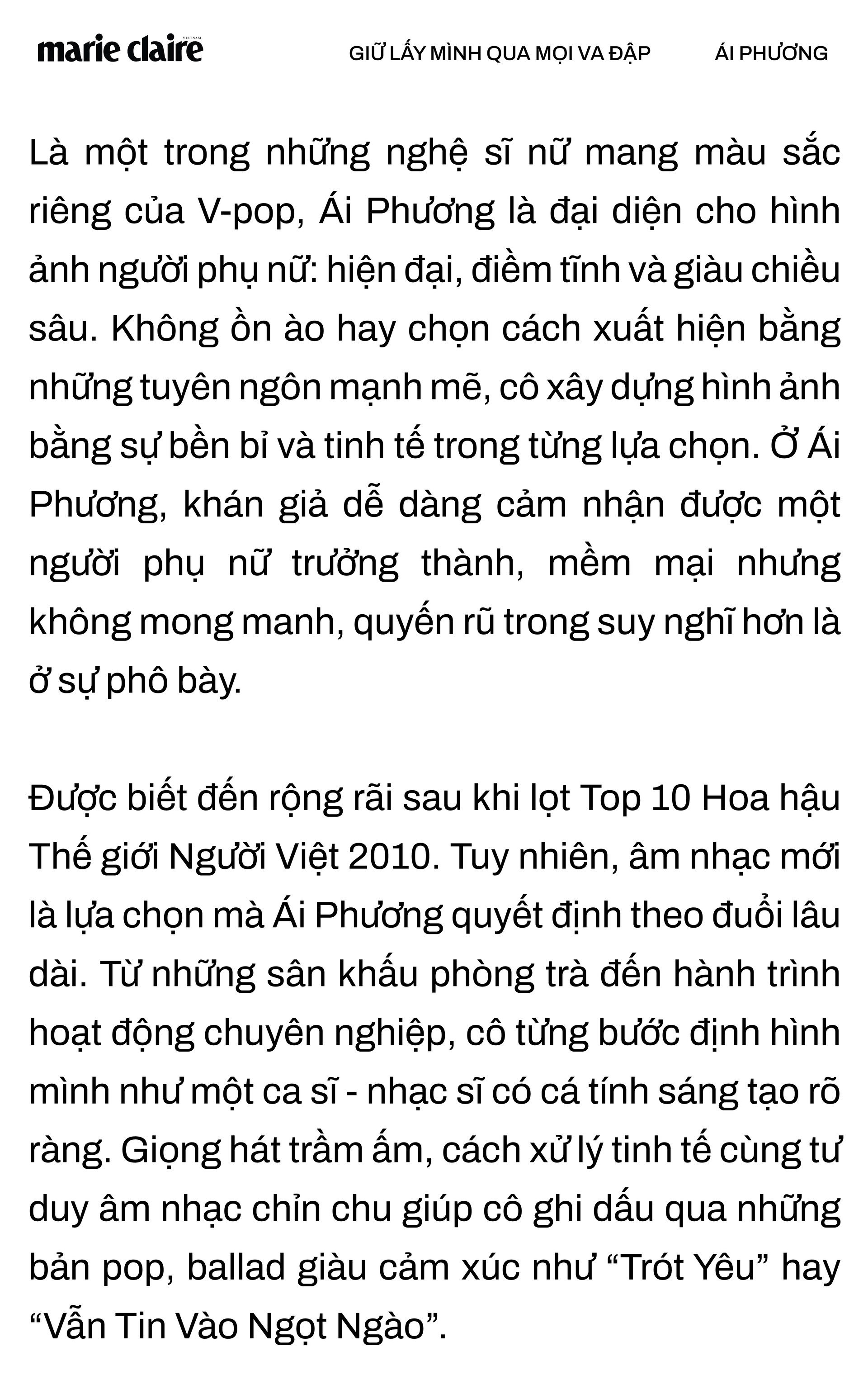 marie claire VIETNAM

GIỮ LẤY MÌNH QUA MỌI VA ĐẬP

ÁI PHƯƠNG

Là một trong những nghệ sĩ nữ mang màu sắc riêng của V-pop, Ái Phương là đại diện cho hình ảnh người phụ nữ: hiện đại, điềm tĩnh và giàu chiều sâu. Không ồn ào hay chọn cách xuất hiện bằng những tuyên ngôn mạnh mẽ, cô xây dựng hình ảnh bằng sự bền bỉ và tinh tế trong từng lựa chọn. Ở Ái Phương, khán giả dễ dàng cảm nhận được một người phụ nữ trưởng thành, mềm mại nhưng không mong manh, quyến rũ trong suy nghĩ hơn là ở sự phô bày.

Được biết đến rộng rãi sau khi lọt Top 10 Hoa hậu Thế giới Người Việt 2010. Tuy nhiên, âm nhạc mới là lựa chọn mà Ái Phương quyết định theo đuổi lâu dài. Từ những sân khấu phòng trà đến hành trình hoạt động chuyên nghiệp, cô từng bước định hình mình như một ca sĩ - nhạc sĩ có cá tính sáng tạo rõ ràng. Giọng hát trầm ấm, cách xử lý tinh tế cùng tư duy âm nhạc chỉn chu giúp cô ghi dấu qua những bản pop, ballad giàu cảm xúc như “Trót Yêu” hay “Vẫn Tin Vào Ngọt Ngào”.